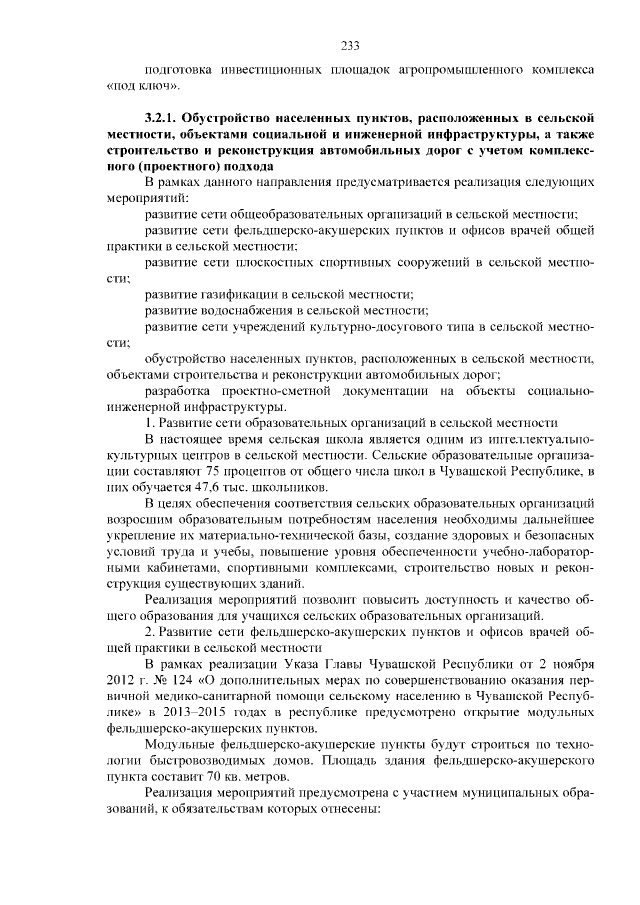 233

подготовка инвестиционных площадок агропромышленного комплекса «под ключ».

3.2.1. Обустройство населенных пунктов, расположенных в сельской местности, объектами социальной и инженерной инфраструктуры, а также строительство и реконструкция автомобильных дорог с учетом комплексного (проектного) подхода

В рамках данного направления предусматривается реализация следующих мероприятий:

развитие сети общеобразовательных организаций в сельской местности;

развитие сети фельдшерско-акушерских пунктов и офисов врачей общей практики в сельской местности;

развитие сети плоскостных спортивных сооружений в сельской местности;

развитие газификации в сельской местности;

развитие водоснабжения в сельской местности;

развитие сети учреждений культурно-досугового типа в сельской местности;

обустройство населенных пунктов, расположенных в сельской местности, объектами строительства и реконструкции автомобильных дорог;

разработка проектно-сметной документации на объекты социально-инженерной инфраструктуры.

1. Развитие сети образовательных организаций в сельской местности

В настоящее время сельская школа является одним из интеллектуально-культурных центров в сельской местности. Сельские образовательные организации составляют 75 процентов от общего числа школ в Чувашской Республике, в них обучается 47,6 тыс. школьников.

В целях обеспечения соответствия сельских образовательных организаций возросшим образовательным потребностям населения необходимы дальнейшее укрепление их материально-технической базы, создание здоровых и безопасных условий труда и учебы, повышение уровня обеспеченности учебно-лабораторными кабинетами, спортивными комплексами, строительство новых и реконструкция существующих зданий.

Реализация мероприятий позволит повысить доступность и качество общего образования для учащихся сельских образовательных организаций.

2. Развитие сети фельдшерско-акушерских пунктов и офисов врачей общей практики в сельской местности

В рамках реализации Указа Главы Чувашской Республики от 2 ноября 2012 г. № 124 «О дополнительных мерах по совершенствованию оказания первичной медико-санитарной помощи сельскому населению в Чувашской Республике» в 2013–2015 годах в республике предусмотрено открытие модульных фельдшерско-акушерских пунктов.

Модульные фельдшерско-акушерские пункты будут строиться по технологии быстровозводимых домов. Площадь здания фельдшерско-акушерского пункта составит 70 кв. метров.

Реализация мероприятий предусмотрена с участием муниципальных образований, к обязательствам которых отнесены: